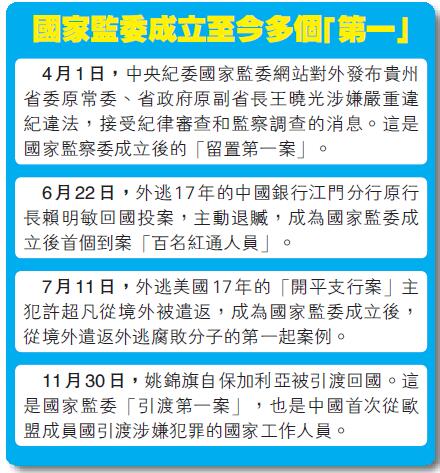 國家監委成立至今多個「第一」

4月1日，中央紀委國家監委網站對外發布貴州省委原常委、省政府原副省長王曉光涉嫌嚴重違紀違法，接受紀律審查和監察調查的消息。這是國家監察委成立後的「留置第一案」。

6月22日，外逃17年的中國銀行江門分行原行長賴明敏回國投案，主動退贓，成為國家監委成立後首個到案「百名紅通人員」。

7月11日，外逃美國17年的「開平支行案」主犯許超凡從境外被遣返，成為國家監委成立後，從境外遣返外逃腐敗分子的第一起案例。

11月30日，姚錦旗自保加利亞被引渡回國。這是國家監委「引渡第一案」，也是中國首次從歐盟成員國引渡涉嫌犯罪的國家工作人員。